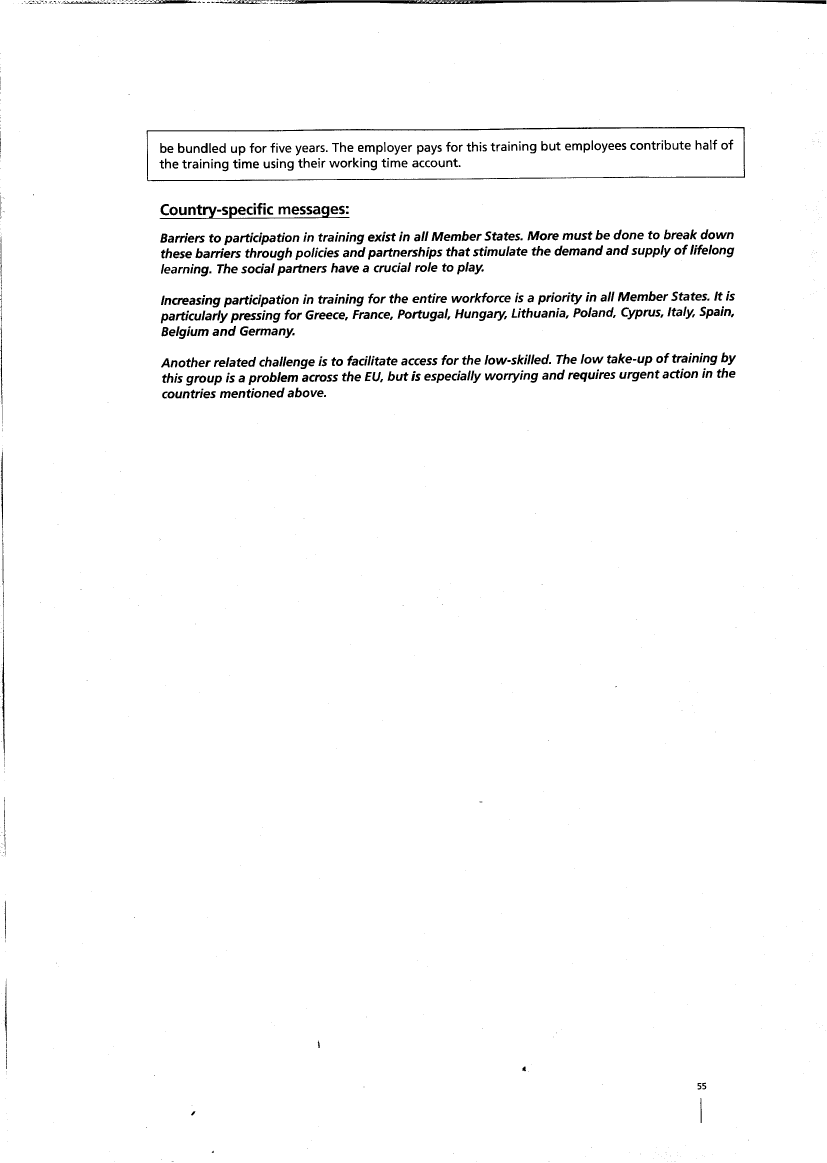 be bundled up for five years. The employer pays for this training but employees contribute half of the training time using their working time account.

Country-specific messages:

Barriers to participation in training exist in all Member States. More must be done to break down these barriers through policies and partnerships that stimulate the demand and supply of lifelong learning. The social partners have a crucial role to play.

Increasing participation in training for the entire workforce is a priority in all Member States. It is particularly pressing for Greece, France, Portugal, Hungary, Lithuania, Poland, Cyprus, Italy, Spain, Belgium and Germany.

Another related challenge is to facilitate access for the low-skilled. The low take-up of training by this group is a problem across the EU, but is especially worrying and requires urgent action in the countries mentioned above.

55